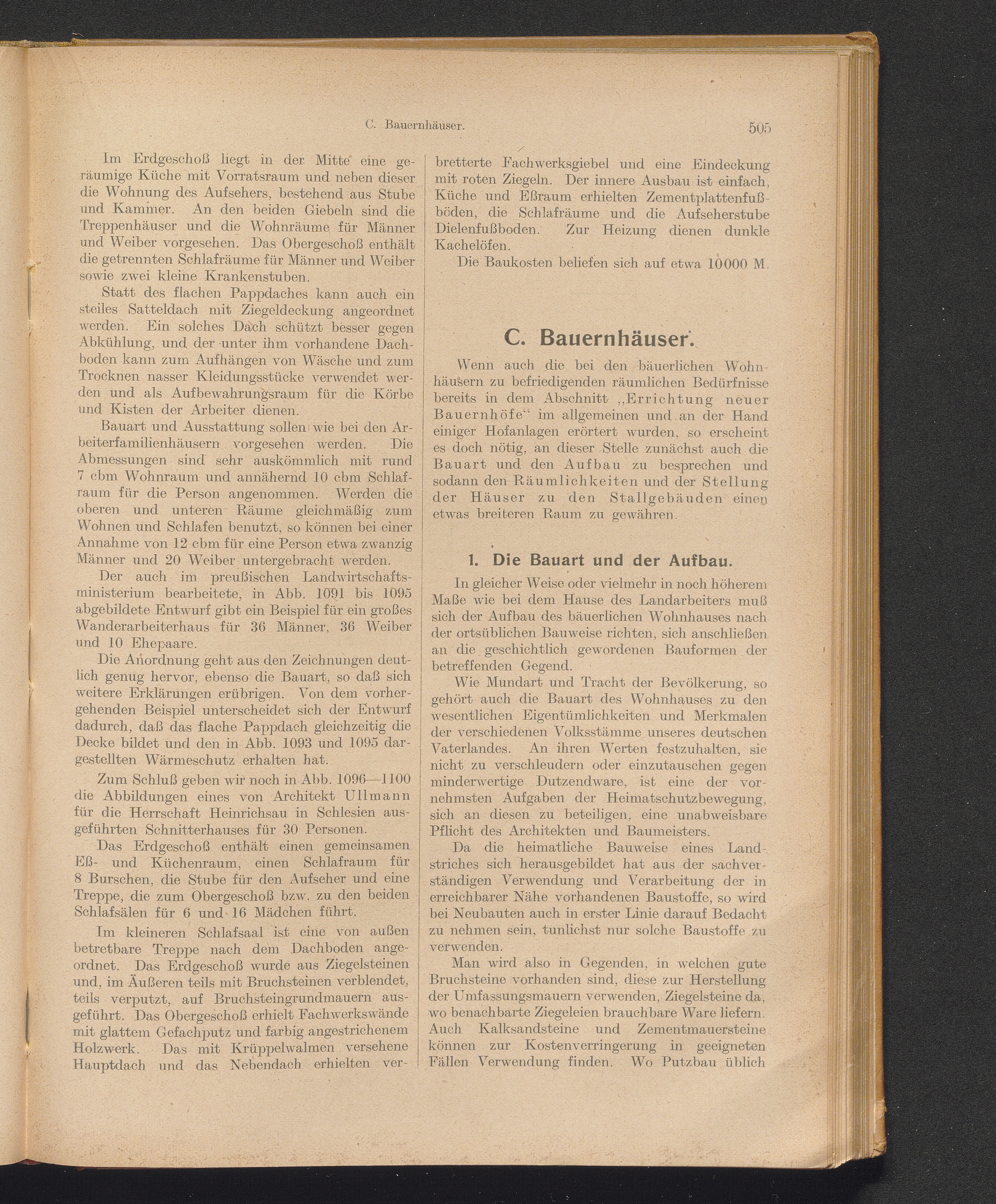 C. Bauernhäuser. 505

Im Erdgeschoß liegt in der Mitte eine geräumige Küche mit Vorratsraum und neben dieser die Wohnung des Aufsehers, bestehend aus Stube und Kammer. An den beiden Giebeln sind die Treppenhäuser und die Wohnräume für Männer und Weiber vorgesehen. Das Obergeschoß enthält die getrennten Schlafräume für Männer und Weiber sowie zwei kleine Krankenstuben.

Statt des flachen Pappdaches kann auch ein steiles Satteldach mit Ziegeldeckung angeordnet werden. Ein solches Dach schützt besser gegen Abkühlung, und der unter ihm vorhandene Dachboden kann zum Aufhängen von Wäsche und zum Trocknen nasser Kleidungsstücke verwendet werden und als Aufbewahrungsraum für die Körbe und Kisten der Arbeiter dienen.

Bauart und Ausstattung sollen wie bei den Arbeiterfamilienhäusern vorgesehen werden. Die Abmessungen sind sehr auskömmlich mit rund 7 cbm Wohnraum und annähernd 10 cbm Schlafraum für die Person angenommen. Werden die oberen und unteren Räume gleichmäßig zum Wohnen und Schlafen benutzt, so können bei einer Annahme von 12 cbm für eine Person etwa zwanzig Männer und 20 Weiber untergebracht werden.

Der auch im preußischen Landwirtschaftsministerium bearbeitete, in Abb. 1091 bis 1095 abgebildete Entwurf gibt ein Beispiel für ein großes Wanderarbeiterhaus für 36 Männer, 36 Weiber und 10 Ehepaare.

Die Anordnung geht aus den Zeichnungen deutlich genug hervor, ebenso die Bauart, so daß sich weitere Erklärungen erübrigen. Von dem vorhergehenden Beispiel unterscheidet sich der Entwurf dadurch, daß das flache Pappdach gleichzeitig die Decke bildet und den in Abb. 1093 und 1095 dargestellten Wärmeschutz erhalten hat.

Zum Schluß geben wir noch in Abb. 1096—1100 die Abbildungen eines von Architekt Ullmann für die Herrschaft Heinrichsau in Schlesien ausgeführten Schnitterhauses für 30 Personen.

Das Erdgeschoß enthält einen gemeinsamen Eß- und Küchenraum, einen Schlafraum für 8 Burschen, die Stube für den Aufseher und eine Treppe, die zum Obergeschoß bzw. zu den beiden Schlafsälen für 6 und 16 Mädchen führt.

Im kleineren Schlafsaal ist eine von außen betretbare Treppe nach dem Dachboden angeordnet. Das Erdgeschoß wurde aus Ziegelsteinen und, im Äußeren teils mit Bruchsteinen verblendet, teils verputzt, auf Bruchsteingrundmauern ausgeführt. Das Obergeschoß erhielt Fachwerkswände mit glattem Gefachputz und farbig angestrichenem Holzwerk. Das mit Krüppelwalmen versehene Hauptdach und das Nebendach erhielten verbretterte Fachwerksgiebel und eine Eindeckung mit roten Ziegeln. Der innere Ausbau ist einfach, Küche und Eßraum erhielten Zementplattenfußböden, die Schlafräume und die Aufseherstube Dielenfußboden. Zur Heizung dienen dunkle Kachelöfen.

Die Baukosten beliefen sich auf etwa 10000 M.

C. Bauernhäuser.

Wenn auch die bei den bäuerlichen Wohnhäusern zu befriedigenden räumlichen Bedürfnisse bereits in dem Abschnitt „Errichtung neuer Bauernhöfe“ im allgemeinen und an der Hand einiger Hofanlagen erörtert wurden, so erscheint es doch nötig, an dieser Stelle zunächst auch die Bauart und den Aufbau zu besprechen und sodann den Räumlichkeiten und der Stellung der Häuser zu den Stallgebäuden einen etwas breiteren Raum zu gewähren.

1. Die Bauart und der Aufbau.

In gleicher Weise oder vielmehr in noch höherem Maße wie bei dem Hause des Landarbeiters muß sich der Aufbau des bäuerlichen Wohnhauses nach der ortsüblichen Bauweise richten, sich anschließen an die geschichtlich gewordenen Bauformen der betreffenden Gegend.

Wie Mundart und Tracht der Bevölkerung, so gehört auch die Bauart des Wohnhauses zu den wesentlichen Eigentümlichkeiten und Merkmalen der verschiedenen Volksstämme unseres deutschen Vaterlandes. An ihren Werten festzuhalten, sie nicht zu verschleudern oder einzutauschen gegen minderwertige Dutzendware, ist eine der vornehmsten Aufgaben der Heimatschutzbewegung, sich an diesen zu beteiligen, eine unabweisbare Pflicht des Architekten und Baumeisters.

Da die heimatliche Bauweise eines Landstriches sich herausgebildet hat aus der sachverständigen Verwendung und Verarbeitung der in erreichbarer Nähe vorhandenen Baustoffe, so wird bei Neubauten auch in erster Linie darauf Bedacht zu nehmen sein, tunlichst nur solche Baustoffe zu verwenden.

Man wird also in Gegenden, in welchen gute Bruchsteine vorhanden sind, diese zur Herstellung der Umfassungsmauern verwenden, Ziegelsteine da, wo benachbarte Ziegeleien brauchbare Ware liefern. Auch Kalksandsteine und Zementmauersteine können zur Kostenverringerung in geeigneten Fällen Verwendung finden. Wo Putzbau üblich